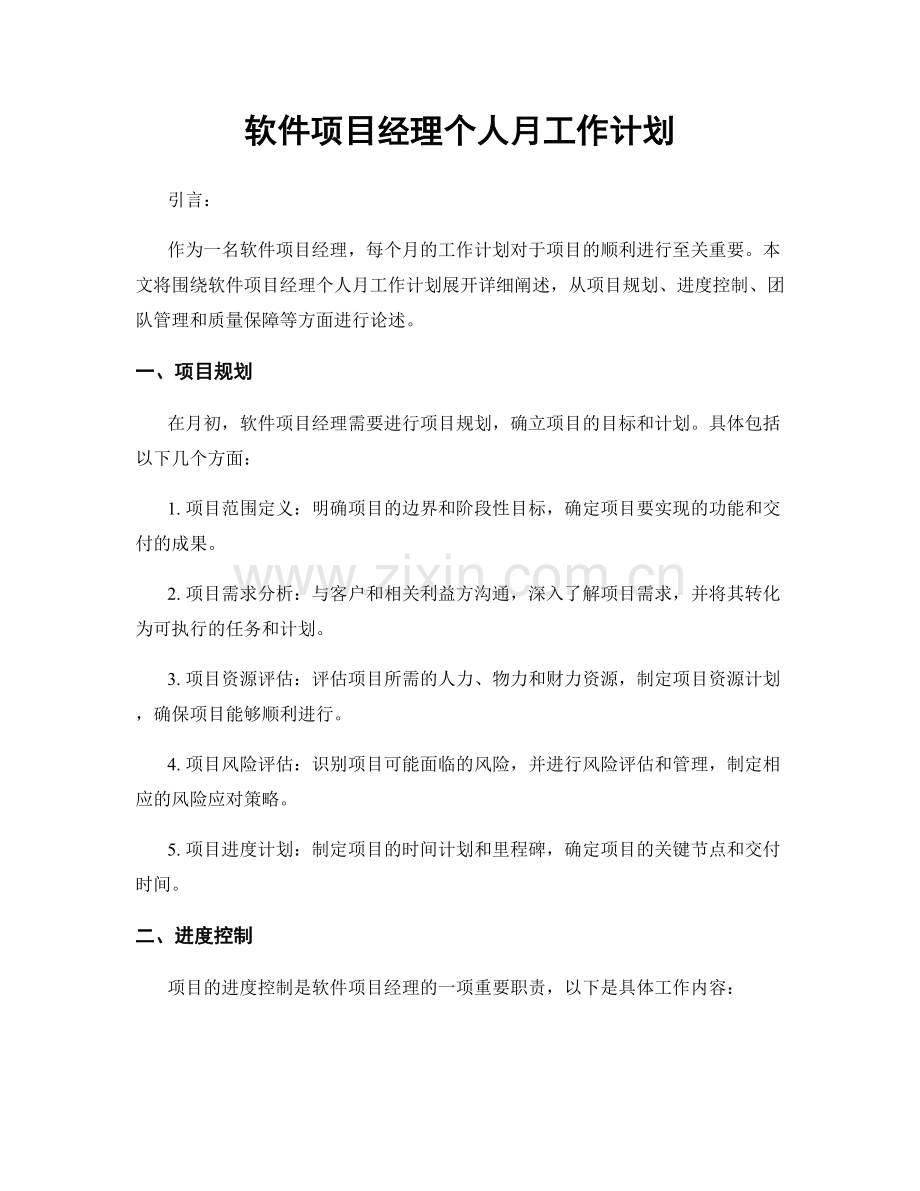 软件项目经理个人月工作计划

引言：

作为一名软件项目经理，每个月的工作计划对于项目的顺利进行至关重要。本文将围绕软件项目经理个人月工作计划展开详细阐述，从项目规划、进度控制、团队管理和质量保障等方面进行论述。

一、项目规划

在月初，软件项目经理需要进行项目规划，确立项目的目标和计划。具体包括以下几个方面：

1.项目范围定义：明确项目的边界和阶段性目标，确定项目要实现的功能和交付的成果。

2.项目需求分析：与客户和相关利益方沟通，深入了解项目需求，并将其转化为可执行的任务和计划。

3.项目资源评估：评估项目所需的人力、物力和财力资源，制定项目资源计划，确保项目能够顺利进行。

4.项目风险评估：识别项目可能面临的风险，并进行风险评估和管理，制定相应的风险应对策略。

5.项目进度计划：制定项目的时间计划和里程碑，确定项目的关键节点和交付时间。

二、进度控制

项目的进度控制是软件项目经理的一项重要职责，以下是具体工作内容：

www.zixin.com.cn